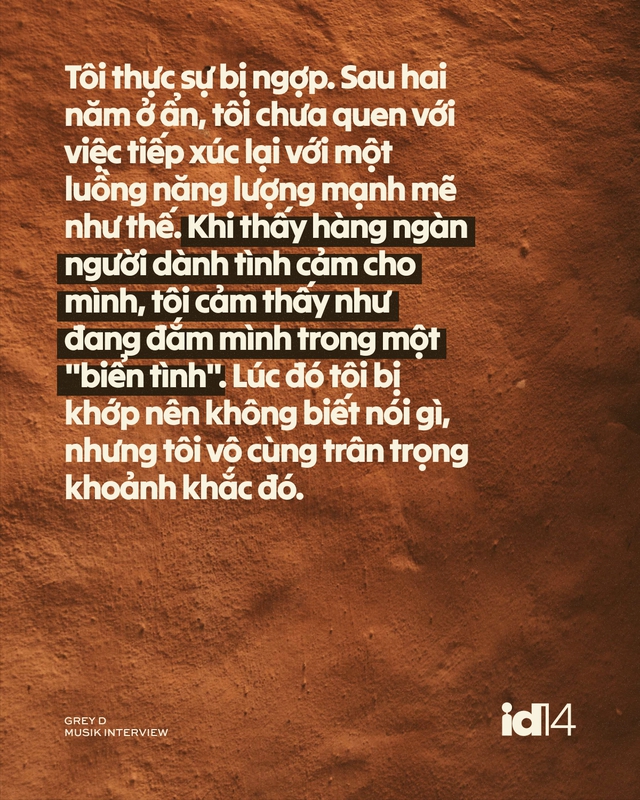 Tôi thực sự bị ngợp. Sau hai năm ở ẩn, tôi chưa quen với việc tiếp xúc lại với một luồng năng lượng mạnh mẽ như thế. Khi thấy hàng ngàn người dành tình cảm cho mình, tôi cảm thấy như đang đắm mình trong một "biển tình". Lúc đó tôi bị khớp nên không biết nói gì, nhưng tôi vô cùng trân trọng khoảnh khắc đó.

GREY D
MUSIK INTERVIEW

id14